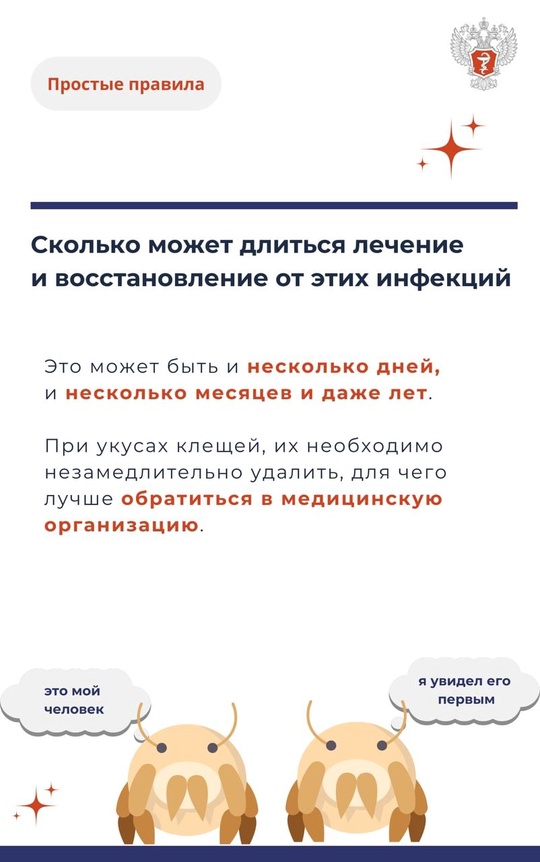 Простые правила

Сколько может длиться лечение и восстановление от этих инфекций

Это может быть и несколько дней, и несколько месяцев и даже лет.

При укусах клещей, их необходимо незамедлительно удалить, для чего лучше обратиться в медицинскую организацию.

это мой человек

я увидел его первым